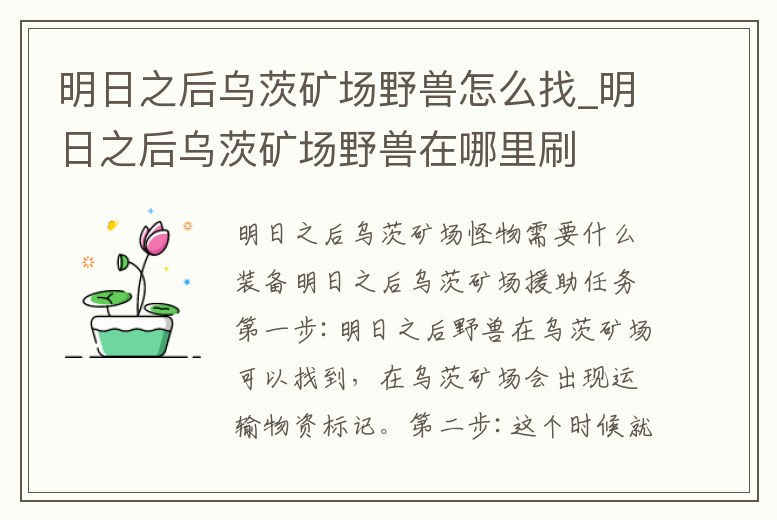 明日之后乌茨矿场野兽怎么找_明日之后乌茨矿场野兽在哪里刷

明日之后乌茨矿场怪物需要什么装备明日之后乌茨矿场援助任务第一步：明日之后野兽在乌茨矿场可以找到，在乌茨矿场会出现运输物资标记。第二步：这个时候就